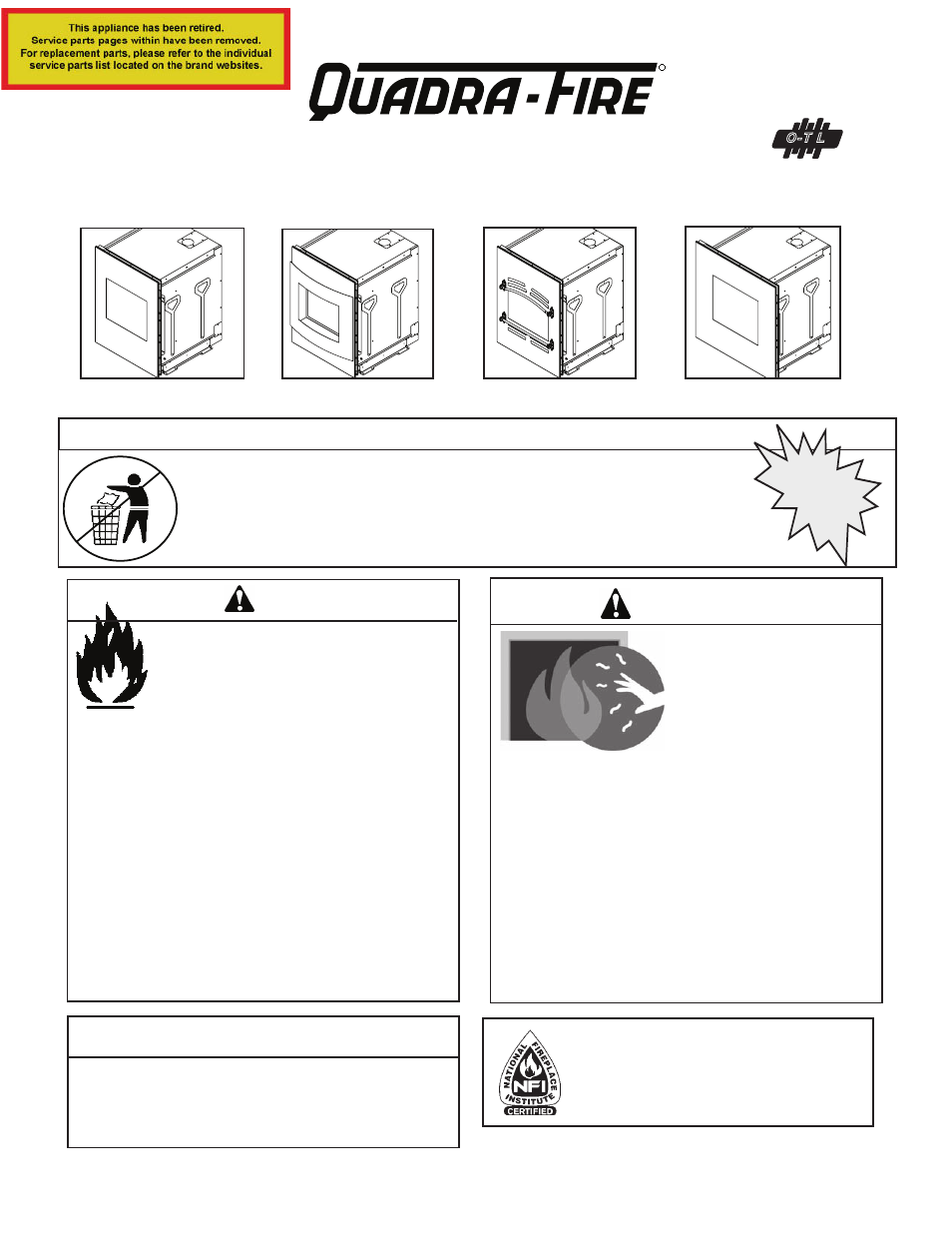 This appliance has been retired.
Service parts pages within have been removed.
For replacement parts, please refer to the individual service parts list located on the brand websites.

QUADRA-FIRE

O-T L

NATIONAL FIREPLACE INSTITUTE
NFI
CERTIFIED